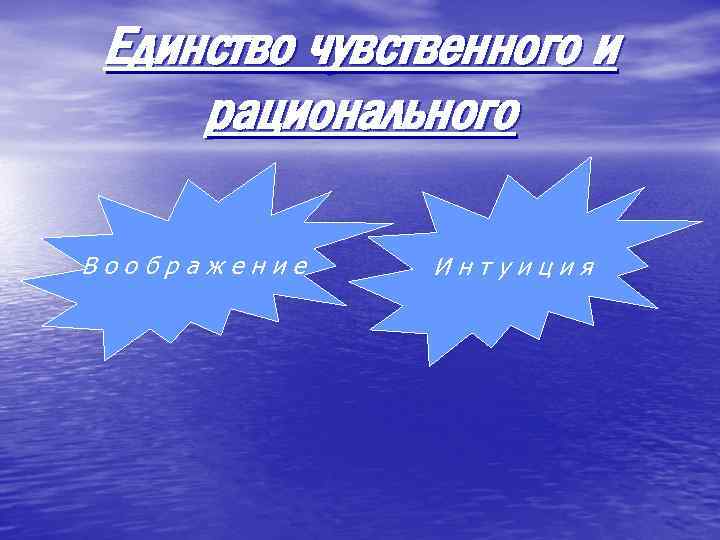 Единство чувственного и рационального

Воображение

Интуиция